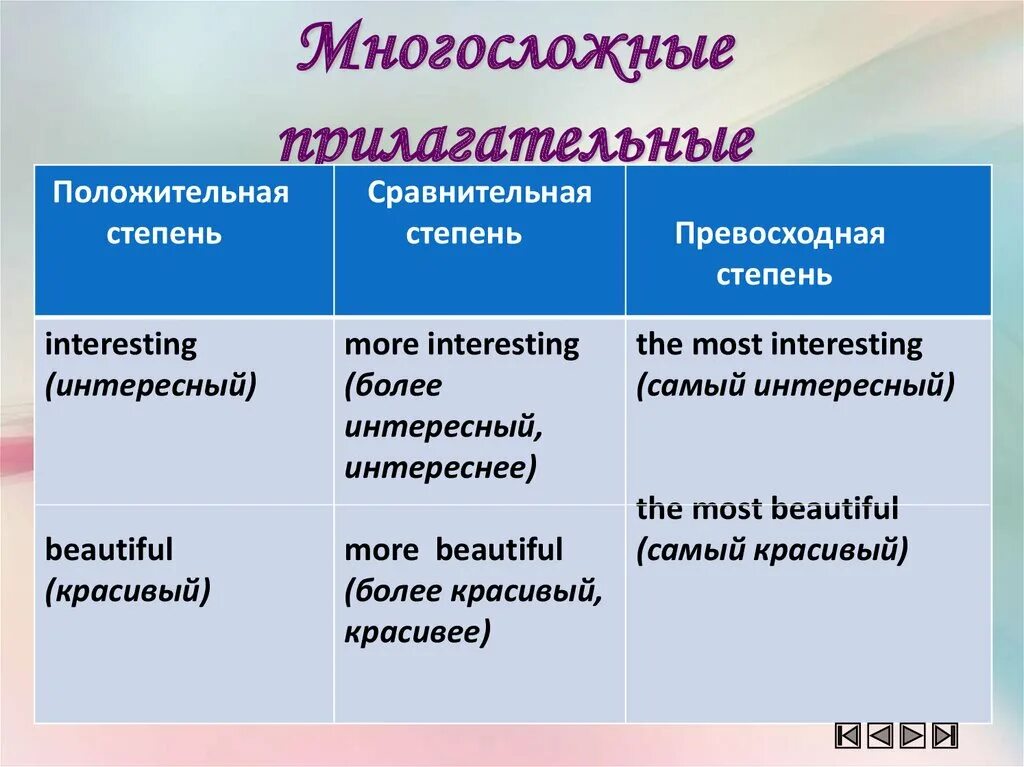 Многосложные прилагательные

| Положительная степень | Сравнительная степень | Превосходная степень |
|---|---|---|
| interesting (интересный) | more interesting (более интересный, интереснее) | the most interesting (самый интересный) |
| beautiful (красивый) | more beautiful (более красивый, красивее) | the most beautiful (самый красивый) |